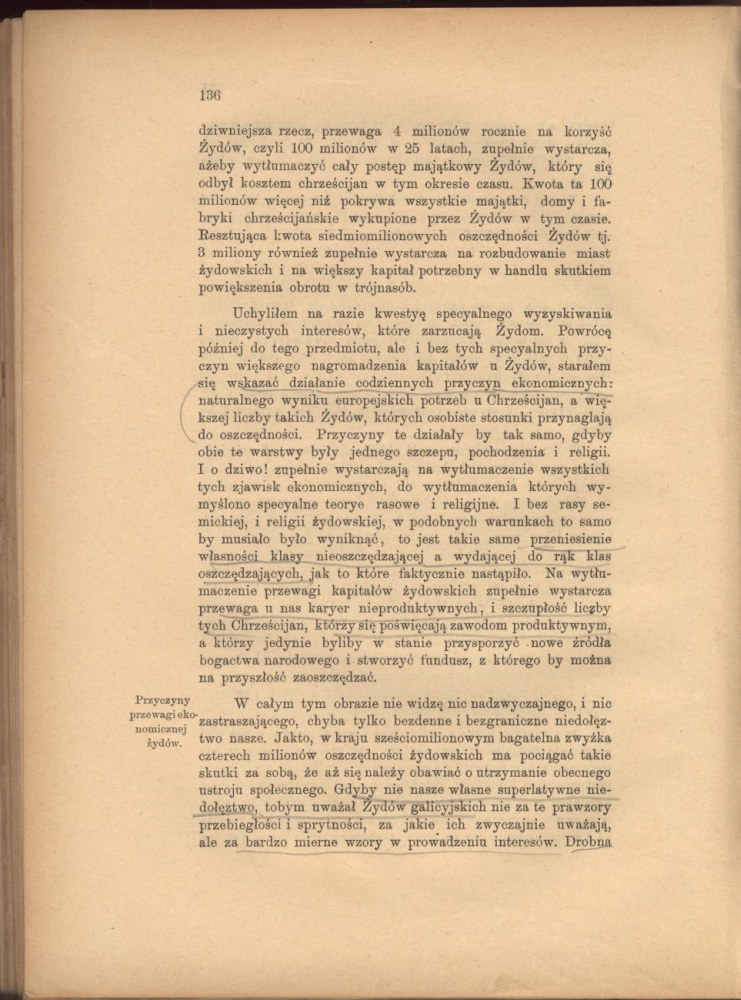 136

dziwniejsza rzecz, przewaga 4 milionów rocznie na korzyść Żydów, czyli 100 milionów w 25 latach, zupełnie wystarcza, ażeby wytłumaczyć cały postęp majątkowy Żydów, który się odbył kosztem chrześcijan w tym okresie czasu. Kwota ta 100 milionów więcej niż pokrywa wszystkie majątki, domy i fabryki chrześcijańskie wykupione przez Żydów w tym czasie. Resztująca kwota siedmiomilionowych oszczędności Żydów tj. 3 miliony również zupełnie wystarcza na rozbudowanie miast żydowskich i na większy kapitał potrzebny w handlu skutkiem powiększenia obrotu w trójnasób.

Uchyliłem na razie kwestyę specyalnego wyzyskiwania i nieczystych interesów, które zarzucają Żydom. Powrócę później do tego przedmiotu, ale i bez tych specyalnych przyczyn większego nagromadzenia kapitałów u Żydów, starałem się wskazać działanie codziennych przyczyn ekonomicznych: naturalnego wyniku europejskich potrzeb u Chrześcijan, a większej liczby takich Żydów, których osobiste stosunki przynaglają do oszczędności. Przyczyny te działały by tak samo, gdyby obie te warstwy były jednego szczepu, pochodzenia i religii. I o dziwo! zupełnie wystarczają na wytłumaczenie wszystkich tych zjawisk ekonomicznych, do wytłumaczenia których wymyślono specyalne teorye rasowe i religijne. I bez rasy semickiej, i religii żydowskiej, w podobnych warunkach to samo by musiało było wyniknąć, to jest takie same przeniesienie własności klasy nieoszczędzającej a wydającej do rąk klas oszczędzających, jak to które faktycznie nastąpiło. Na wytłumaczenie przewagi kapitałów żydowskich zupełnie wystarcza przewaga u nas karyer nieproduktywnych, i szczupłość liczby tych Chrześcijan, którzy się poświęcają zawodom produktywnym, a którzy jedynie byliby w stanie przysporzyć nowe źródła bogactwa narodowego i stworzyć fundusz, z którego by można na przyszłość zaoszczędzać.

Przyczyny przewagi ekonomicznej żydów.

W całym tym obrazie nie widzę nic nadzwyczajnego, i nic zastraszającego, chyba tylko bezdenne i bezgraniczne niedołęztwo nasze. Jakto, w kraju sześciomilionowym bagatelna zwyżka czterech milionów oszczędności żydowskich ma pociągać takie skutki za sobą, że aż się należy obawiać o utrzymanie obecnego ustroju społecznego. Gdyby nie nasze własne superlatywne niedołęztwo, tobym uważał Żydów galicyjskich nie za te prawzory przebiegłości i sprytności, za jakie ich zwyczajnie uważają, ale za bardzo mierne wzory w prowadzeniu interesów. Drobna